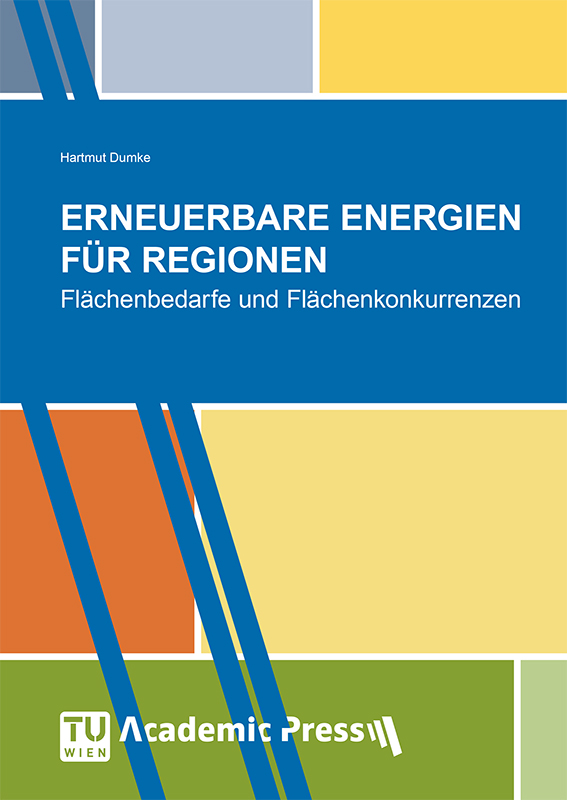 Hartmut Dumke

ERNEUERBARE ENERGIEN FÜR REGIONEN
Flächenbedarfe und Flächenkonkurrenzen

TU WIEN Academic Press